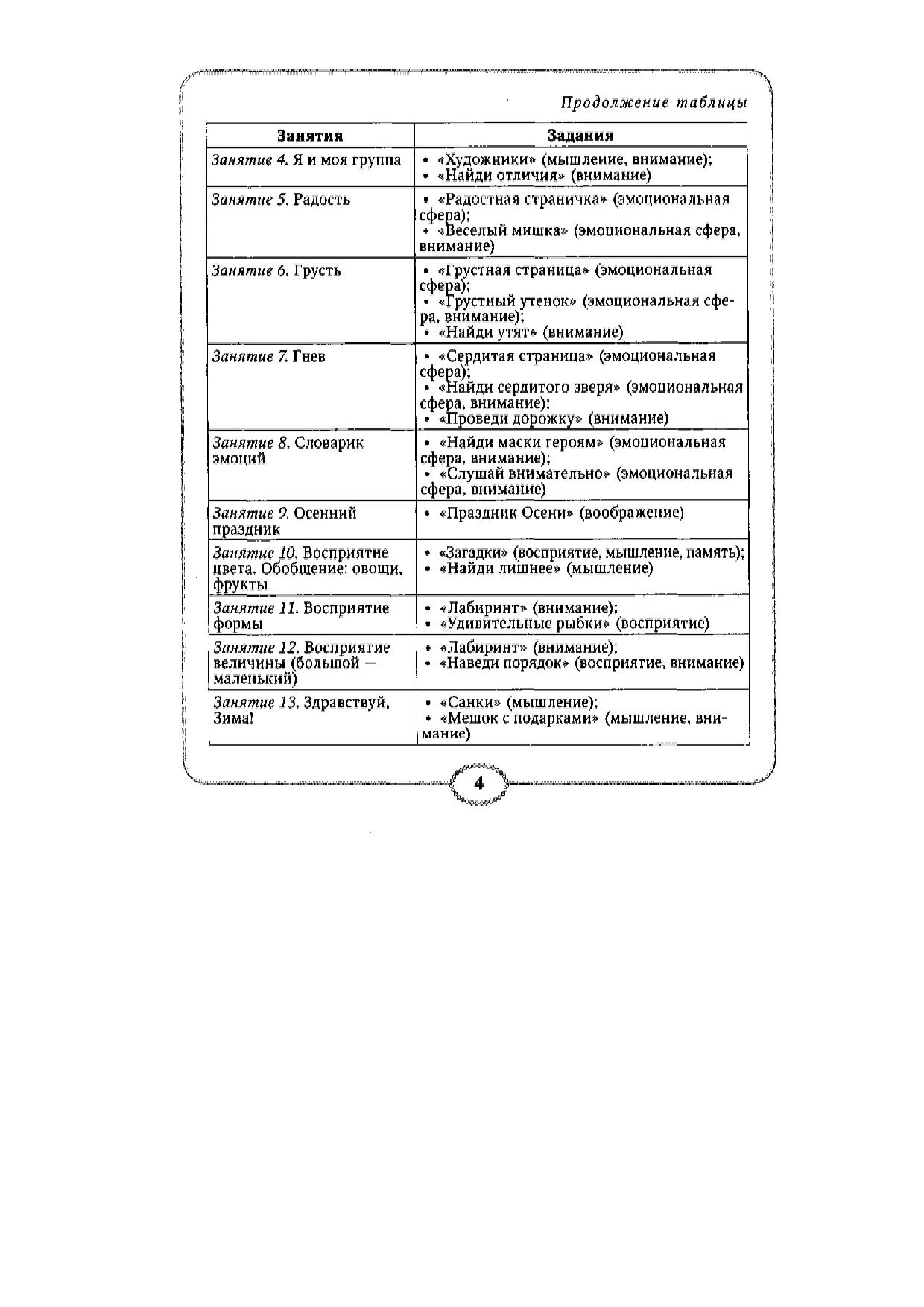 Продолжение таблицы

| Занятия | Задания |
|---|---|
| Занятие 4. Я и моя группа | • «Художники» (мышление, внимание); • «Найди отличия» (внимание) |
| Занятие 5. Радость | • «Радостная страничка» (эмоциональная сфера); • «Веселый мишка» (эмоциональная сфера, внимание) |
| Занятие 6. Грусть | • «Грустная страница» (эмоциональная сфера); • «Грустный утенок» (эмоциональная сфера, внимание); • «Найди утят» (внимание) |
| Занятие 7. Гнев | • «Сердитая страница» (эмоциональная сфера); • «Найди сердитого зверя» (эмоциональная сфера, внимание); • «Проведи дорожку» (внимание) |
| Занятие 8. Словарик эмоций | • «Найди маски героям» (эмоциональная сфера, внимание); • «Слушай внимательно» (эмоциональная сфера, внимание) |
| Занятие 9. Осенний праздник | • «Праздник Осени» (воображение) |
| Занятие 10. Восприятие цвета. Обобщение: овощи, фрукты | • «Загадки» (восприятие, мышление, память); • «Найди лишнее» (мышление) |
| Занятие 11. Восприятие формы | • «Лабиринт» (внимание); • «Удивительные рыбки» (восприятие) |
| Занятие 12. Восприятие величины (большой — маленький) | • «Лабиринт» (внимание); • «Наведи порядок» (восприятие, внимание) |
| Занятие 13. Здравствуй, Зима! | • «Санки» (мышление); • «Мешок с подарками» (мышление, внимание) |

4